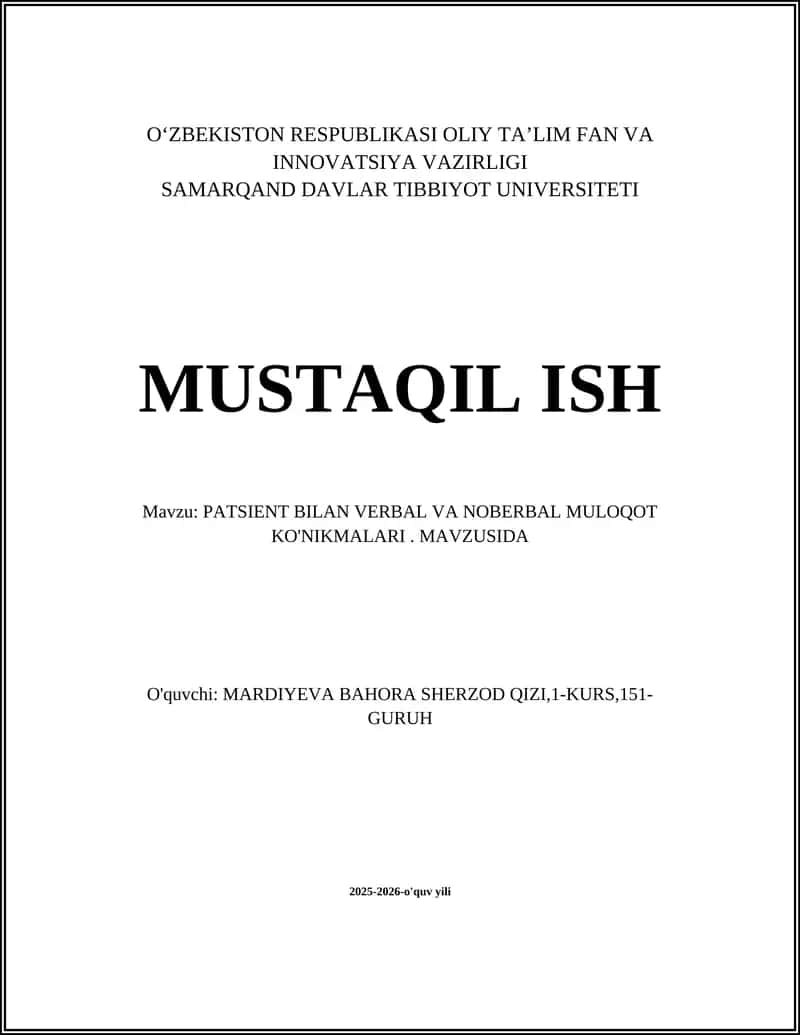 O‘ZBEKISTON RESPUBLIKASI OLIY TA’LIM FAN VA INNOVATSIYA VAZIRLIGI
SAMARQAND DAVLAR TIBBIYOT UNIVERSITETI

MUSTAQIL ISH

Mavzu: PATSIENT BILAN VERBAL VA NOBERBAL MULOQOT KO'NIKMALARI . MAVZUSIDA

O'quvchi: MARDIYEVA BAHORA SHERZOD QIZI,1-KURS,151-GURUH

2025-2026-o'quv yili